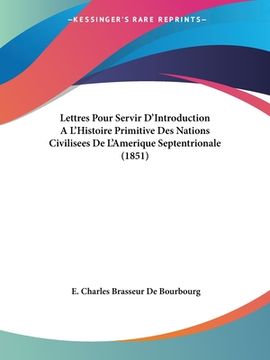 —KESSINGER'S RARE REPRINTS—

Lettres Pour Servir D'Introduction A L'Histoire Primitive Des Nations Civilisees De L'Amerique Septentrionale (1851)

E. Charles Brasseur De Bourbourg